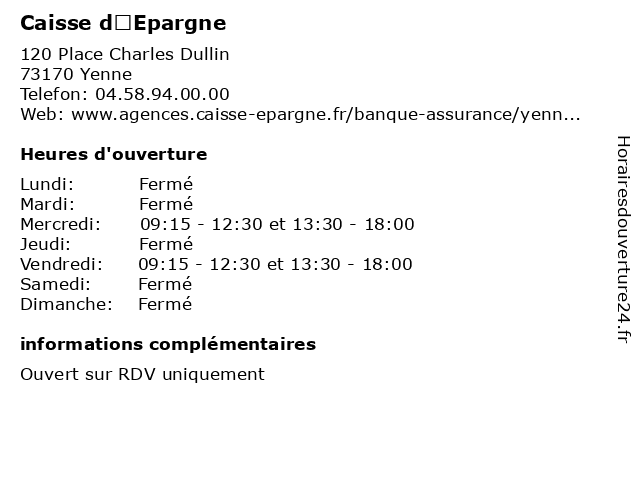 Caisse d□Epargne

120 Place Charles Dullin
73170 Yenne
Telefon: 04.58.94.00.00
Web: www.agences.caisse-epargne.fr/banque-assurance/yenn...

Heures d'ouverture

Lundi: Fermé
Mardi: Fermé
Mercredi: 09:15 - 12:30 et 13:30 - 18:00
Jeudi: Fermé
Vendredi: 09:15 - 12:30 et 13:30 - 18:00
Samedi: Fermé
Dimanche: Fermé

informations complémentaires

Ouvert sur RDV uniquement

Horairesdouverture24.fr